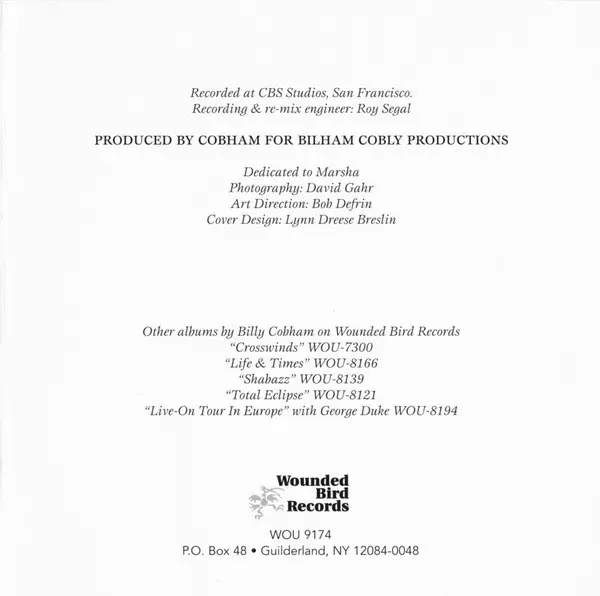 Recorded at CBS Studios, San Francisco.
Recording & re-mix engineer: Roy Segal

PRODUCED BY COBHAM FOR BILHAM COBLY PRODUCTIONS

Dedicated to Marsha
Photography: David Gahr
Art Direction: Bob Defrin
Cover Design: Lynn Dreese Breslin

Other albums by Billy Cobham on Wounded Bird Records
"Crosswinds" WOU-7300
"Life & Times" WOU-8166
"Shabazz" WOU-8139
"Total Eclipse" WOU-8121
"Live-On Tour In Europe" with George Duke WOU-8194

Wounded
Bird
Records

WOU 9174
P.O. Box 48 • Guilderland, NY 12084-0048